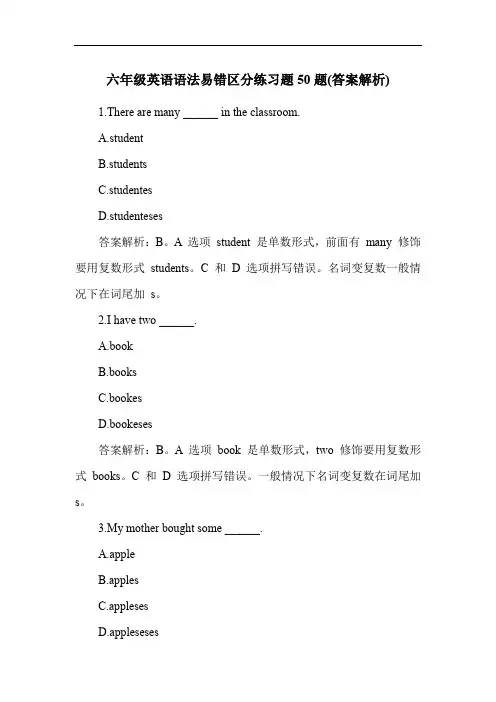 六年级英语语法易错区分练习题 50 题(答案解析)

1.There are many ______ in the classroom.

A.student

B.students

C.studentes

D.studenteses

答案解析：B。A 选项 student 是单数形式，前面有 many 修饰要用复数形式 students。C 和 D 选项拼写错误。名词变复数一般情况下在词尾加 s。

2.I have two ______.

A.book

B.books

C.bookes

D.bookeses

答案解析：B。A 选项 book 是单数形式，two 修饰要用复数形式 books。C 和 D 选项拼写错误。一般情况下名词变复数在词尾加 s。

3.My mother bought some ______.

A.apple

B.apples

C.appleses

D.appleseses